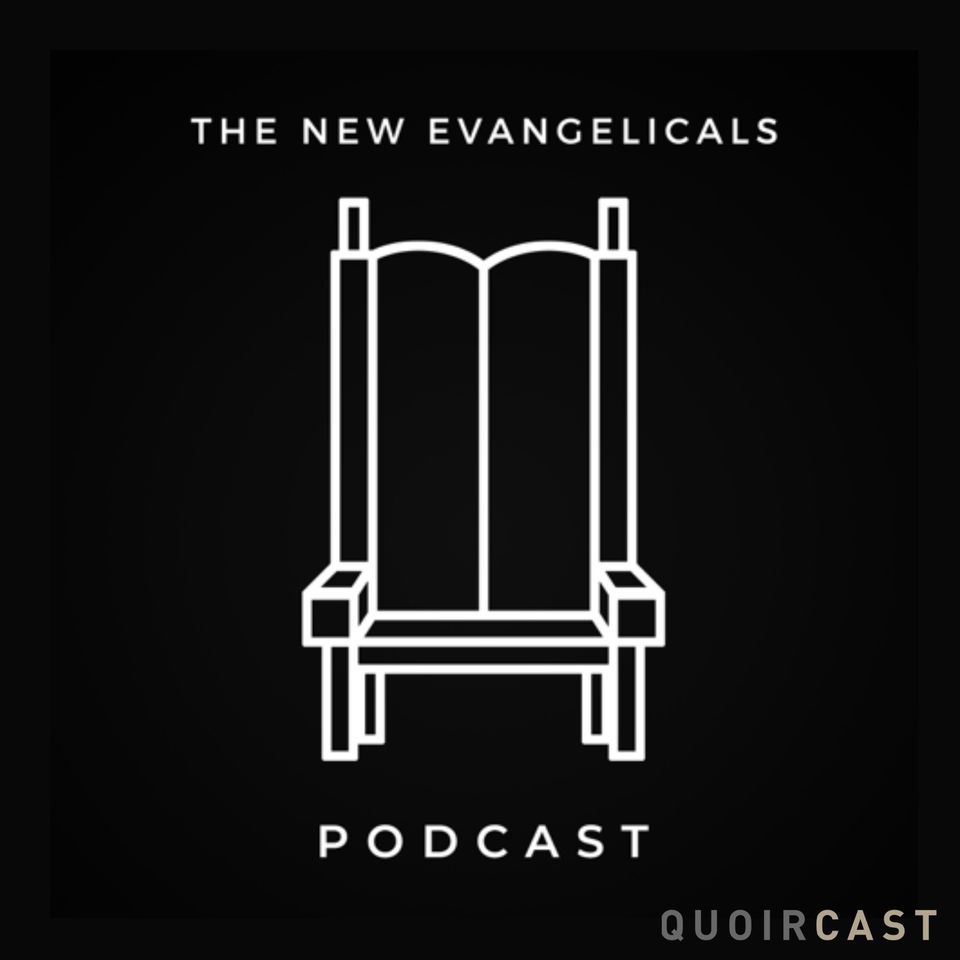 THE NEW EVANGELICALS

PODCAST

QUOIRCAST